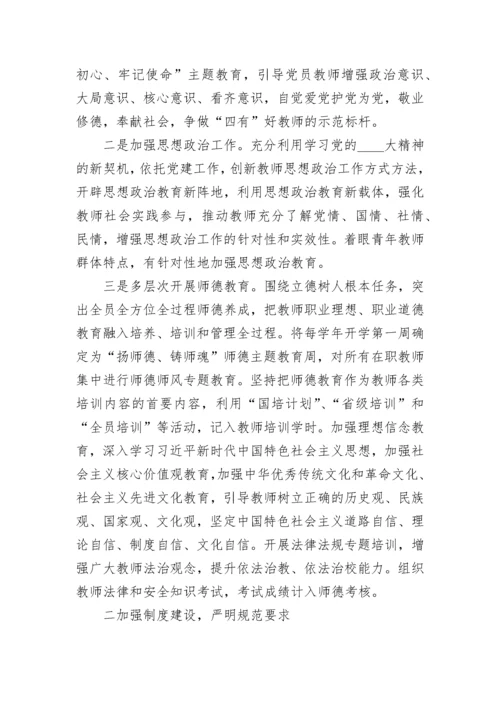 初心、牢记使命”主题教育，引导党员教师增强政治意识、大局意识、核心意识、看齐意识，自觉爱党护党为党，敬业修德，奉献社会，争做“四有”好教师的示范标杆。

二是加强思想政治工作。充分利用学习党的____大精神的新契机，依托党建工作，创新教师思想政治工作方式方法，开辟思想政治教育新阵地，利用思想政治教育新载体，强化教师社会实践参与，推动教师充分了解党情、国情、社情、民情，增强思想政治工作的针对性和实效性。着眼青年教师群体特点，有针对性地加强思想政治教育。

三是多层次开展师德教育。围绕立德树人根本任务，突出全员全方位全过程师德养成，把教师职业理想、职业道德教育融入培养、培训和管理全过程。将每学年开学第一周确定为“扬师德、铸师魂”师德主题教育周，对所有在职教师集中进行师德师风专题教育。坚持把师德教育作为教师各类培训内容的首要内容，利用“国培计划”、“省级培训”和“全员培训”等活动，记入教师培训学时。加强理想信念教育，深入学习习近平新时代中国特色社会主义思想，加强社会主义核心价值观教育，加强中华优秀传统文化和革命文化、社会主义先进文化教育，引导教师树立正确的历史观、民族观、国家观、文化观，坚定中国特色社会主义道路自信、理论自信、制度自信、文化自信。开展法律法规专题培训，增强广大教师法治观念，提升依法治教、依法治校能力。组织教师法律和安全知识考试，考试成绩计入师德考核。

二加强制度建设，严明规范要求